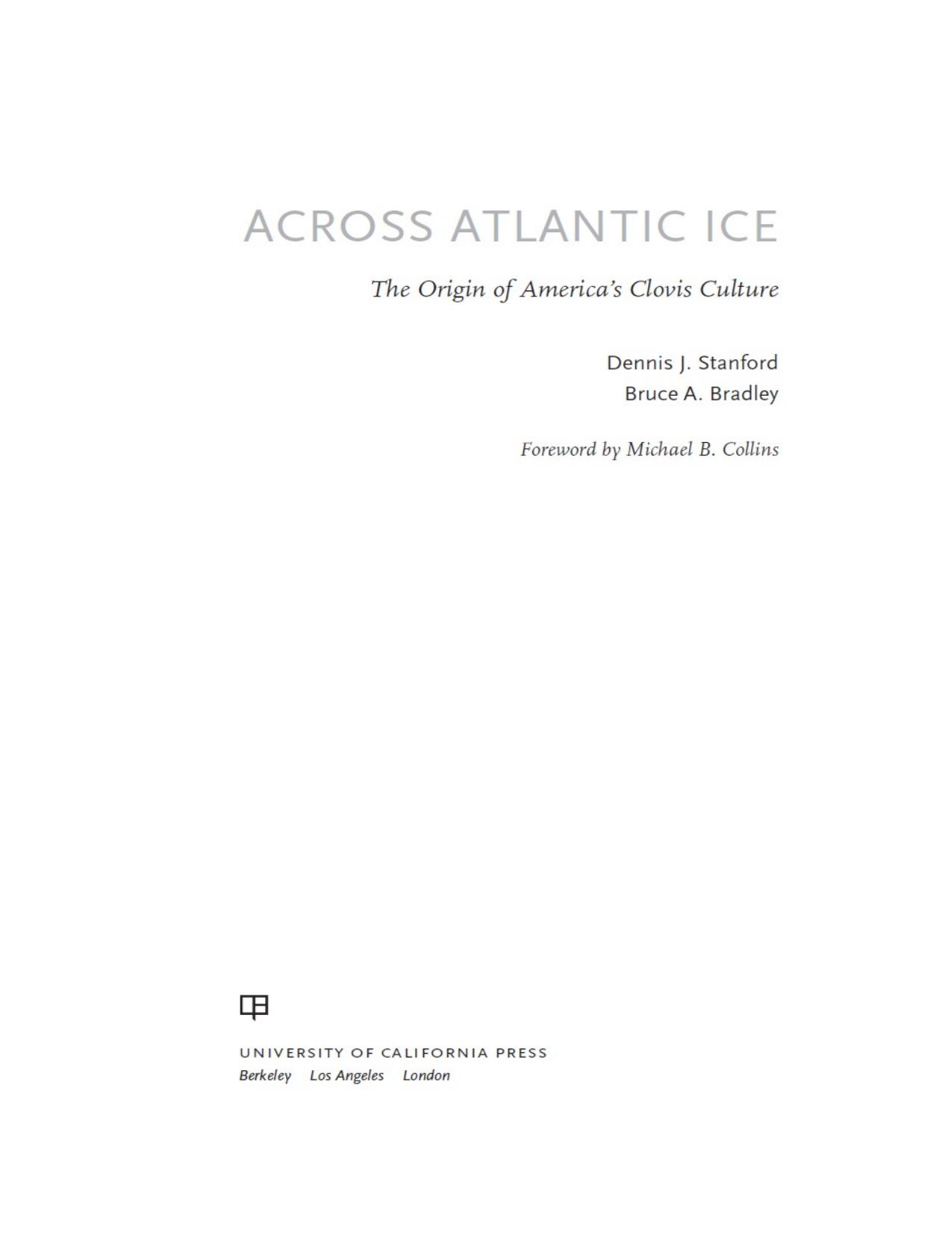 ACROSS ATLANTIC ICE

The Origin of America's Clovis Culture

Dennis J. Stanford
Bruce A. Bradley

Foreword by Michael B. Collins

UNIVERSITY OF CALIFORNIA PRESS
Berkeley Los Angeles London